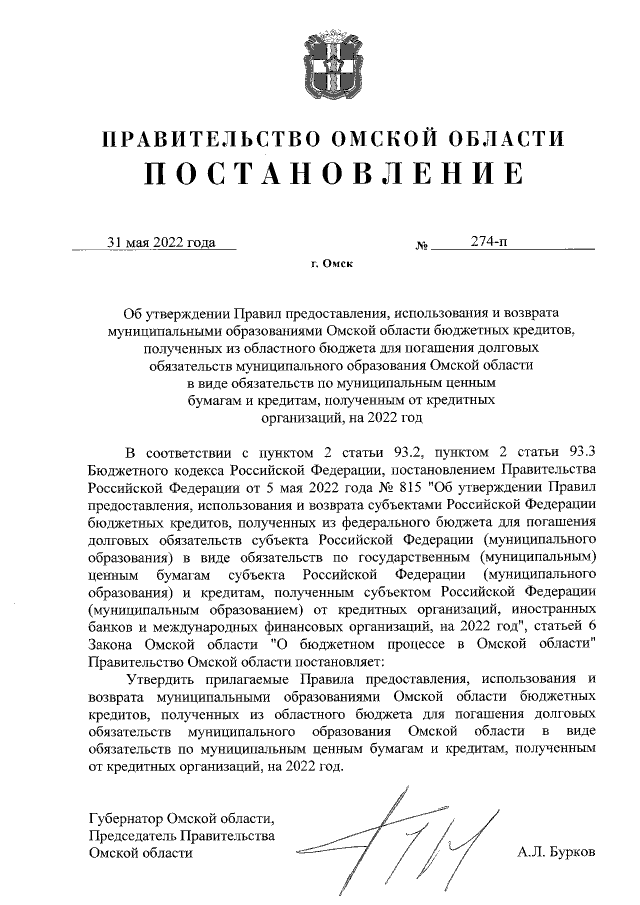 ПРАВИТЕЛЬСТВО ОМСКОЙ ОБЛАСТИ
ПОСТАНОВЛЕНИЕ

31 мая 2022 года № 274-п

г. Омск

Об утверждении Правил предоставления, использования и возврата муниципальными образованиями Омской области бюджетных кредитов, полученных из областного бюджета для погашения долговых обязательств муниципального образования Омской области в виде обязательств по муниципальным ценным бумагам и кредитам, полученным от кредитных организаций, на 2022 год

В соответствии с пунктом 2 статьи 93.2, пунктом 2 статьи 93.3 Бюджетного кодекса Российской Федерации, постановлением Правительства Российской Федерации от 5 мая 2022 года № 815 "Об утверждении Правил предоставления, использования и возврата субъектами Российской Федерации бюджетных кредитов, полученных из федерального бюджета для погашения долговых обязательств субъекта Российской Федерации (муниципального образования) в виде обязательств по государственным (муниципальным) ценным бумагам субъекта Российской Федерации (муниципального образования) и кредитам, полученным субъектом Российской Федерации (муниципальным образованием) от кредитных организаций, иностранных банков и международных финансовых организаций, на 2022 год", статьей 6 Закона Омской области "О бюджетном процессе в Омской области" Правительство Омской области постановляет:

Утвердить прилагаемые Правила предоставления, использования и возврата муниципальными образованиями Омской области бюджетных кредитов, полученных из областного бюджета для погашения долговых обязательств муниципального образования Омской области в виде обязательств по муниципальным ценным бумагам и кредитам, полученным от кредитных организаций, на 2022 год.

Губернатор Омской области,
Председатель Правительства
Омской области

А.Л. Бурков